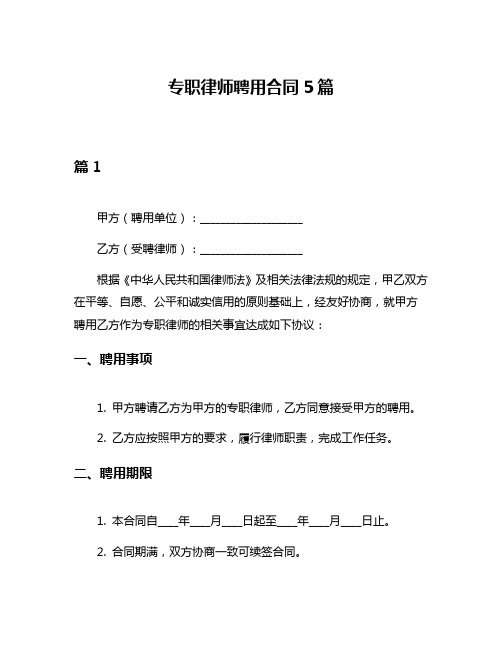 专职律师聘用合同 5 篇

篇 1

甲方（聘用单位）：__________________

乙方（受聘律师）：__________________

根据《中华人民共和国律师法》及相关法律法规的规定，甲乙双方在平等、自愿、公平和诚实信用的原则基础上，经友好协商，就甲方聘用乙方作为专职律师的相关事宜达成如下协议：

一、聘用事项

1. 甲方聘请乙方为甲方的专职律师，乙方同意接受甲方的聘用。

2. 乙方应按照甲方的要求，履行律师职责，完成工作任务。

二、聘用期限

1. 本合同自____年____月____日起至____年____月____日止。

2. 合同期满，双方协商一致可续签合同。